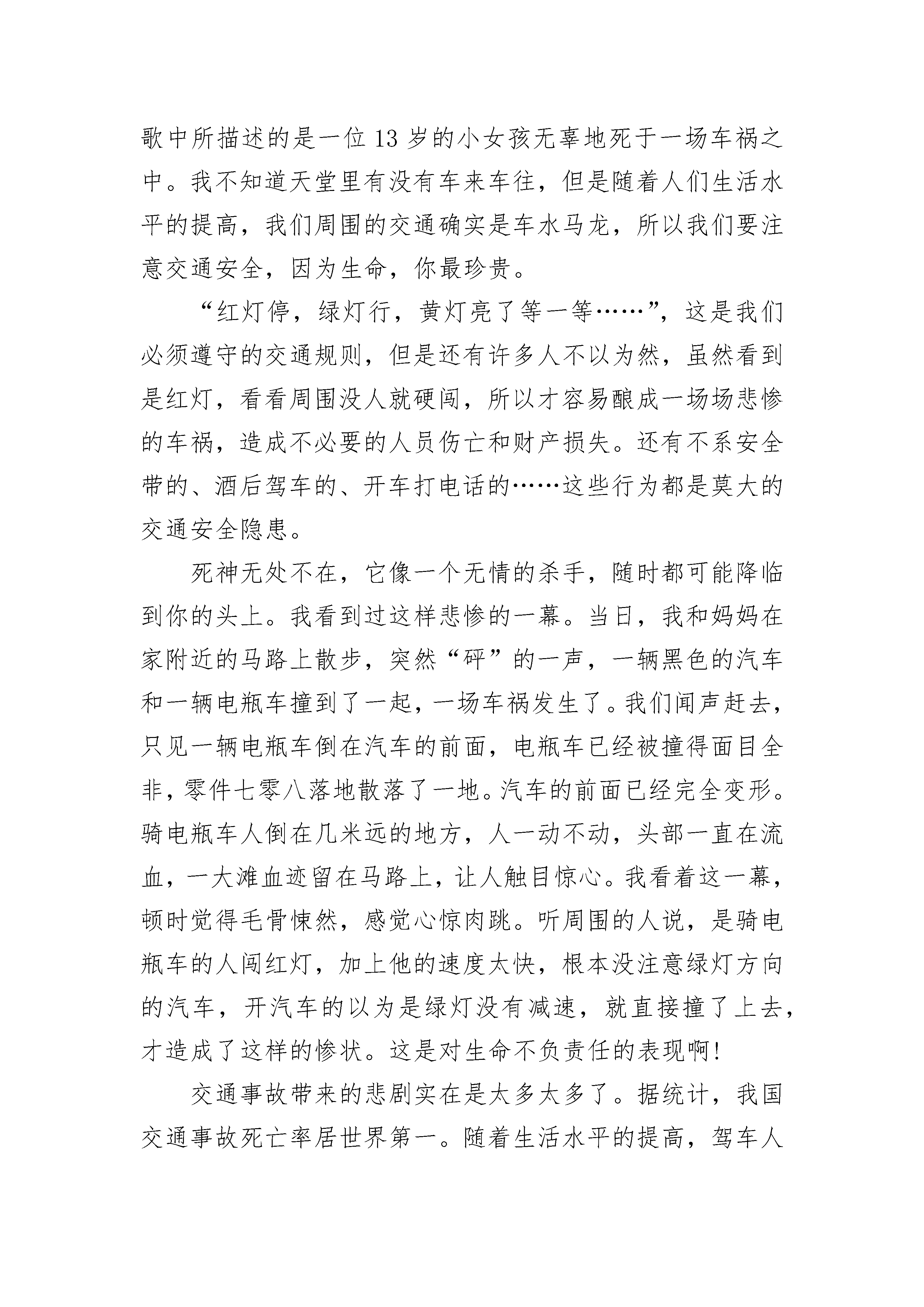 歌中所描述的是一位13岁的小女孩无辜地死于一场车祸之中。我不知道天堂里有没有车来车往，但是随着人们生活水平的提高，我们周围的交通确实是车水马龙，所以我们要注意交通安全，因为生命，你最珍贵。

“红灯停，绿灯行，黄灯亮了等一等……”，这是我们必须遵守的交通规则，但是还有许多人不以为然，虽然看到是红灯，看看周围没人就硬闯，所以才容易酿成一场场悲惨的车祸，造成不必要的人员伤亡和财产损失。还有不系安全带的、酒后驾车的、开车打电话的……这些行为都是莫大的交通安全隐患。

死神无处不在，它像一个无情的杀手，随时都可能降临到你的头上。我看到过这样悲惨的一幕。当日，我和妈妈在家附近的马路上散步，突然“砰”的一声，一辆黑色的汽车和一辆电瓶车撞到了一起，一场车祸发生了。我们闻声赶去，只见一辆电瓶车倒在汽车的前面，电瓶车已经被撞得面目全非，零件七零八落地散落了一地。汽车的前面已经完全变形。骑电瓶车人倒在几米远的地方，人一动不动，头部一直在流血，一大滩血迹留在马路上，让人触目惊心。我看着这一幕，顿时觉得毛骨悚然，感觉心惊肉跳。听周围的人说，是骑电瓶车的人闯红灯，加上他的速度太快，根本没注意绿灯方向的汽车，开汽车的以为是绿灯没有减速，就直接撞了上去，才造成了这样的惨状。这是对生命不负责任的表现啊!

交通事故带来的悲剧实在是太多太多了。据统计，我国交通事故死亡率居世界第一。随着生活水平的提高，驾车人